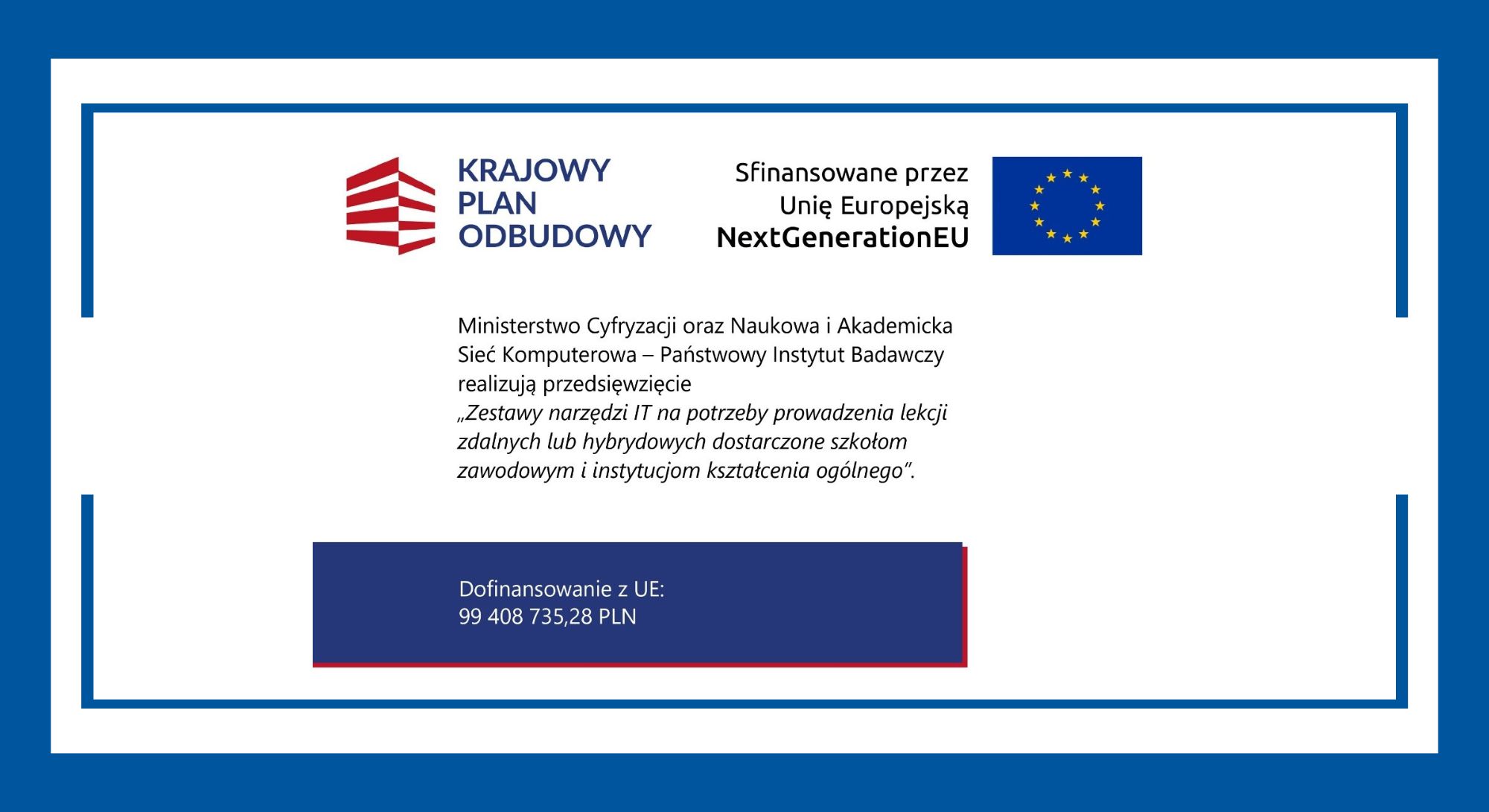 KRAJOWY PLAN ODBUDOWY

Sfinansowane przez Unię Europejską NextGenerationEU

Ministerstwo Cyfryzacji oraz Naukowa i Akademicka Sieć Komputerowa – Państwowy Instytut Badawczy realizują przedsięwzięcie „Zestawy narzędzi IT na potrzeby prowadzenia lekcji zdalnych lub hybrydowych dostarczone szkołom zawodowym i instytucjom kształcenia ogólnego”.

Dofinansowanie z UE:
99 408 735,28 PLN